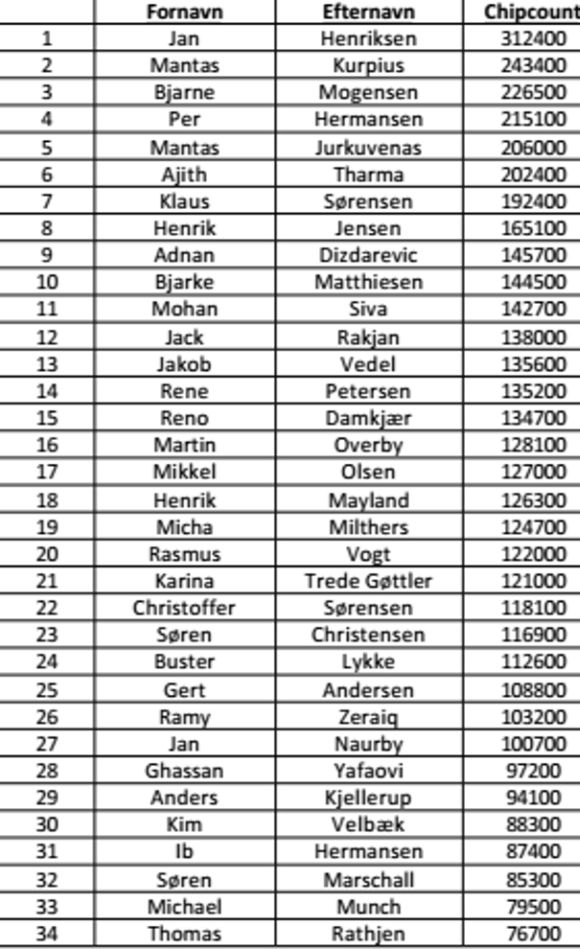 | | Fornavn | Efternavn | Chipcount |
|---|---|---|---|
| 1 | Jan | Henriksen | 312400 |
| 2 | Mantas | Kurpius | 243400 |
| 3 | Bjarne | Mogensen | 226500 |
| 4 | Per | Hermansen | 215100 |
| 5 | Mantas | Jurkuvenas | 206000 |
| 6 | Ajith | Tharma | 202400 |
| 7 | Klaus | Sørensen | 192400 |
| 8 | Henrik | Jensen | 165100 |
| 9 | Adnan | Dizdarevic | 145700 |
| 10 | Bjarke | Matthiesen | 144500 |
| 11 | Mohan | Siva | 142700 |
| 12 | Jack | Rakjan | 138000 |
| 13 | Jakob | Vedel | 135600 |
| 14 | Rene | Petersen | 135200 |
| 15 | Reno | Damkjær | 134700 |
| 16 | Martin | Overby | 128100 |
| 17 | Mikkel | Olsen | 127000 |
| 18 | Henrik | Mayland | 126300 |
| 19 | Micha | Milthers | 124700 |
| 20 | Rasmus | Vogt | 122000 |
| 21 | Karina | Trede Gøttler | 121000 |
| 22 | Christoffer | Sørensen | 118100 |
| 23 | Søren | Christensen | 116900 |
| 24 | Buster | Lykke | 112600 |
| 25 | Gert | Andersen | 108800 |
| 26 | Ramy | Zeraiq | 103200 |
| 27 | Jan | Naurby | 100700 |
| 28 | Ghassan | Yafaovi | 97200 |
| 29 | Anders | Kjellerup | 94100 |
| 30 | Kim | Velbæk | 88300 |
| 31 | Ib | Hermansen | 87400 |
| 32 | Søren | Marschall | 85300 |
| 33 | Michael | Munch | 79500 |
| 34 | Thomas | Rathjen | 76700 |